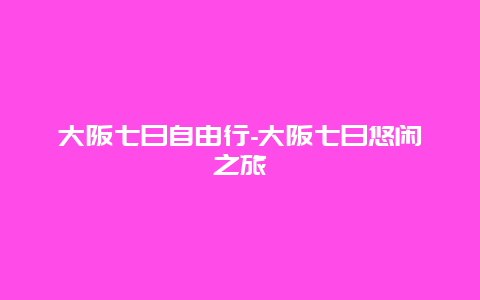 大阪七日自由行-大阪七日悠闲之旅